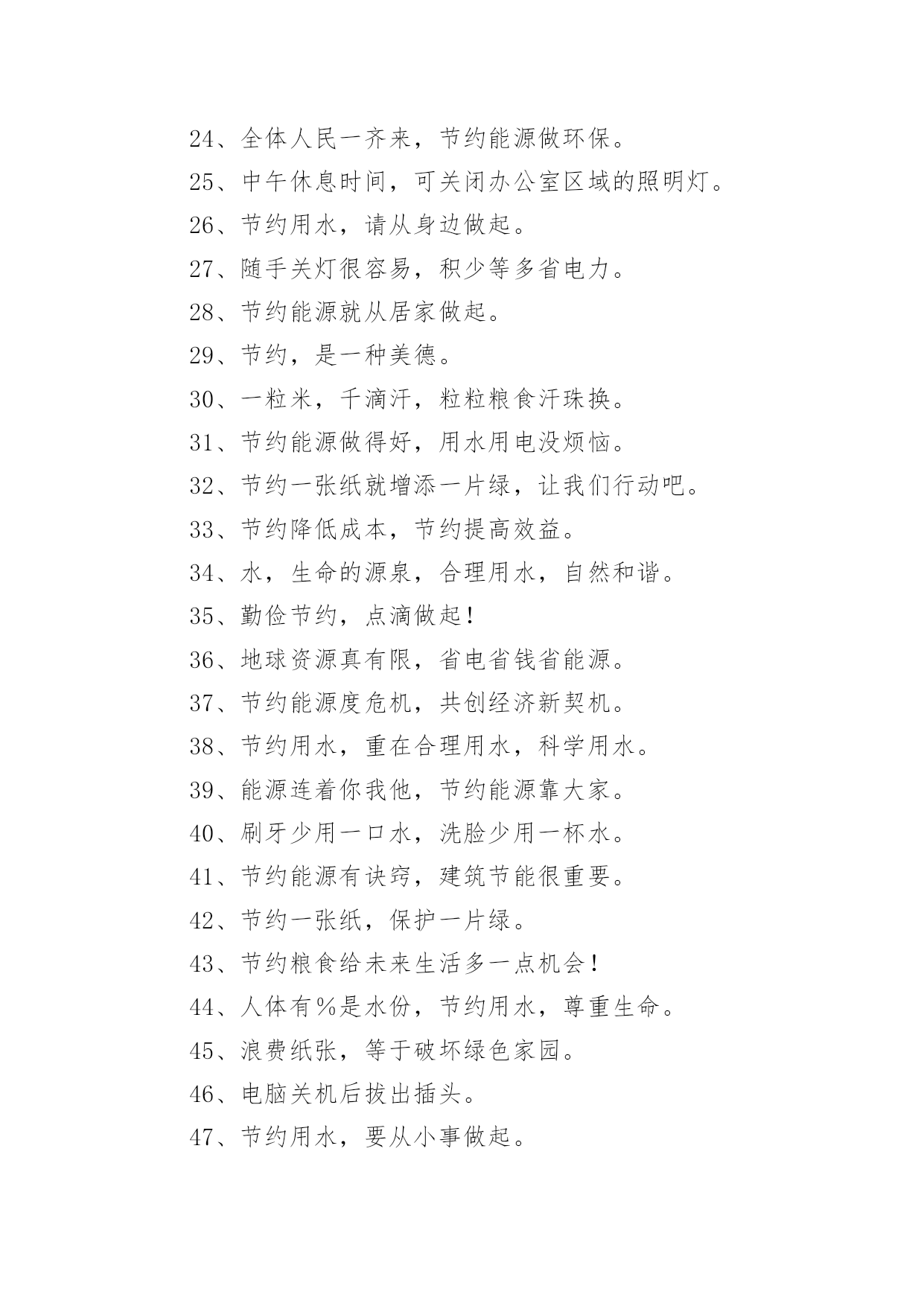 24、全体人民一齐来，节约能源做环保。

25、中午休息时间，可关闭办公室区域的照明灯。

26、节约用水，请从身边做起。

27、随手关灯很容易，积少等多省电力。

28、节约能源就从居家做起。

29、节约，是一种美德。

30、一粒米，千滴汗，粒粒粮食汗珠换。

31、节约能源做得好，用水用电没烦恼。

32、节约一张纸就增添一片绿，让我们行动吧。

33、节约降低成本，节约提高效益。

34、水，生命的源泉，合理用水，自然和谐。

35、勤俭节约，点滴做起！

36、地球资源真有限，省电省钱省能源。

37、节约能源度危机，共创经济新契机。

38、节约用水，重在合理用水，科学用水。

39、能源连着你我他，节约能源靠大家。

40、刷牙少用一口水，洗脸少用一杯水。

41、节约能源有诀窍，建筑节能很重要。

42、节约一张纸，保护一片绿。

43、节约粮食给未来生活多一点机会！

44、人体有%是水份，节约用水，尊重生命。

45、浪费纸张，等于破坏绿色家园。

46、电脑关机后拔出插头。

47、节约用水，要从小事做起。